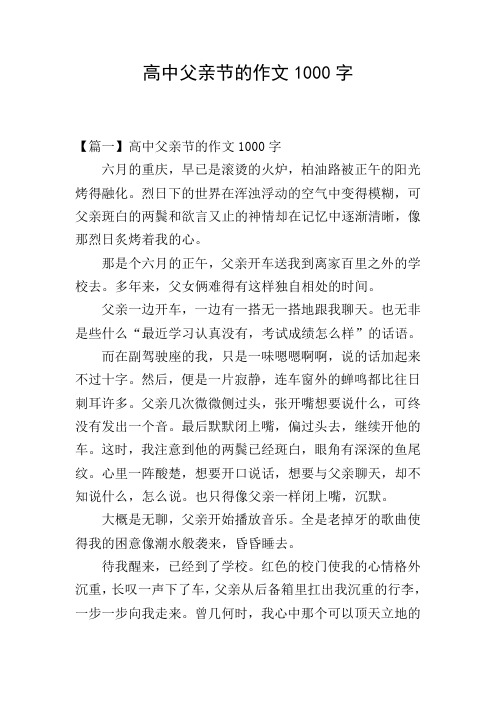 高中父亲节的作文 1000 字

【篇一】高中父亲节的作文 1000 字

六月的重庆，早已是滚烫的火炉，柏油路被正午的阳光烤得融化。烈日下的世界在浑浊浮动的空气中变得模糊，可父亲斑白的两鬓和欲言又止的神情却在记忆中逐渐清晰，像那烈日炙烤着我的心。

那是个六月的正午，父亲开车送我到离家百里之外的学校去。多年来，父女俩难得有这样独自相处的时间。

父亲一边开车，一边有一搭无一搭地跟我聊天。也无非是些什么“最近学习认真没有，考试成绩怎么样”的话语。

而在副驾驶座的我，只是一味嗯嗯啊啊，说的话加起来不过十字。然后，便是一片寂静，连车窗外的蝉鸣都比往日刺耳许多。父亲几次微微侧过头，张开嘴想要说什么，可终没有发出一个音。最后默默闭上嘴，偏过头去，继续开他的车。这时，我注意到他的两鬓已经斑白，眼角有深深的鱼尾纹。心里一阵酸楚，想要开口说话，想要与父亲聊天，却不知说什么，怎么说。也只得像父亲一样闭上嘴，沉默。

大概是无聊，父亲开始播放音乐。全是老掉牙的歌曲使得我的困意像潮水般袭来，昏昏睡去。

待我醒来，已经到了学校。红色的校门使我的心情格外沉重，长叹一声下了车，父亲从后备箱里扛出我沉重的行李，一步一步向我走来。曾几何时，我心中那个可以顶天立地的